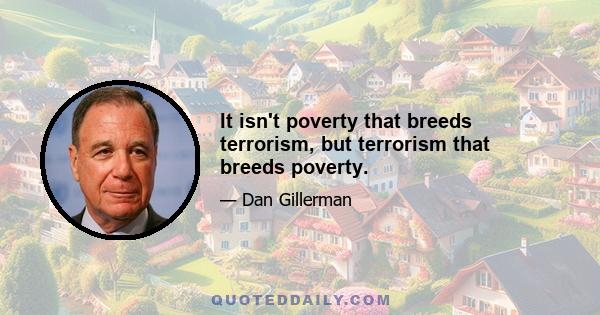 It isn't poverty that breeds terrorism, but terrorism that breeds poverty.

— Dan Gillerman

QUOTEDDAILY.COM